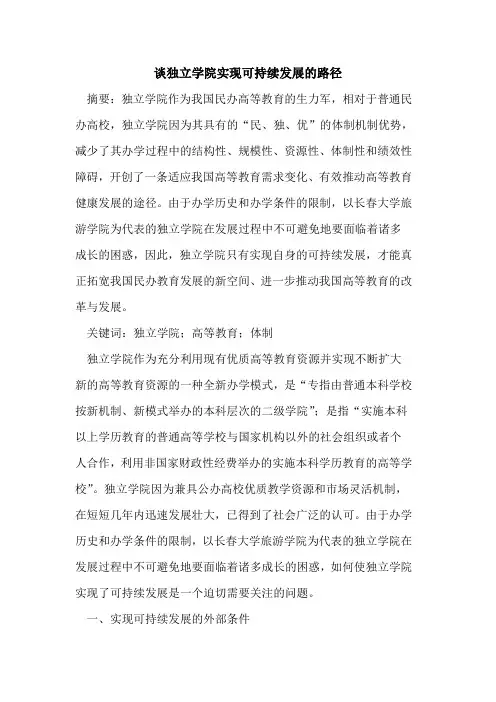 谈独立学院实现可持续发展的路径

摘要：独立学院作为我国民办高等教育的生力军，相对于普通民办高校，独立学院因为其具有的“民、独、优”的体制机制优势，减少了其办学过程中的结构性、规模性、资源性、体制性和绩效性障碍，开创了一条适应我国高等教育需求变化、有效推动高等教育健康发展的途径。由于办学历史和办学条件的限制，以长春大学旅游学院为代表的独立学院在发展过程中不可避免地要面临着诸多成长的困惑，因此，独立学院只有实现自身的可持续发展，才能真正拓宽我国民办教育发展的新空间、进一步推动我国高等教育的改革与发展。

关键词：独立学院；高等教育；体制

独立学院作为充分利用现有优质高等教育资源并实现不断扩大新的高等教育资源的一种全新办学模式，是“专指由普通本科学校按新机制、新模式举办的本科层次的二级学院”；是指“实施本科以上学历教育的普通高等学校与国家机构以外的社会组织或者个人合作，利用非国家财政性经费举办的实施本科学历教育的高等学校”。独立学院因为兼具公办高校优质教学资源和市场灵活机制，在短短几年内迅速发展壮大，已得到了社会广泛的认可。由于办学历史和办学条件的限制，以长春大学旅游学院为代表的独立学院在发展过程中不可避免地要面临着诸多成长的困惑，如何使独立学院实现了可持续发展是一个迫切需要关注的问题。

一、实现可持续发展的外部条件